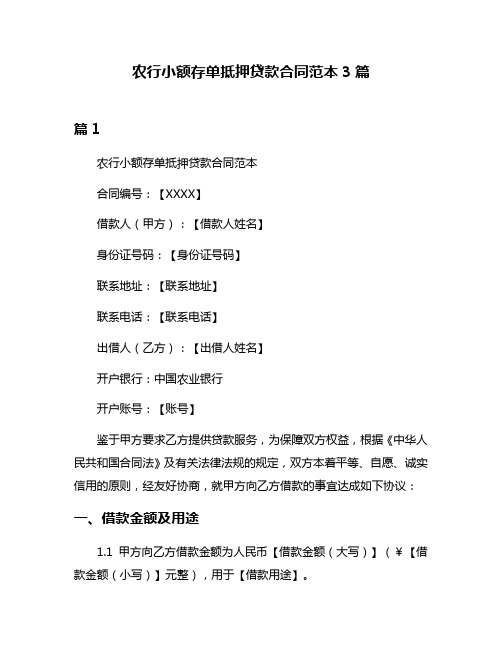 农行小额存单抵押贷款合同范本 3 篇

篇 1

农行小额存单抵押贷款合同范本

合同编号：【XXXX】

借款人（甲方）：【借款人姓名】

身份证号码：【身份证号码】

联系地址：【联系地址】

联系电话：【联系电话】

出借人（乙方）：【出借人姓名】

开户银行：中国农业银行

开户账号：【账号】

鉴于甲方要求乙方提供贷款服务，为保障双方权益，根据《中华人民共和国合同法》及有关法律法规的规定，双方本着平等、自愿、诚实信用的原则，经友好协商，就甲方向乙方借款的事宜达成如下协议：

一、借款金额及用途

1.1 甲方向乙方借款金额为人民币【借款金额（大写）】（¥【借款金额（小写）】元整），用于【借款用途】。